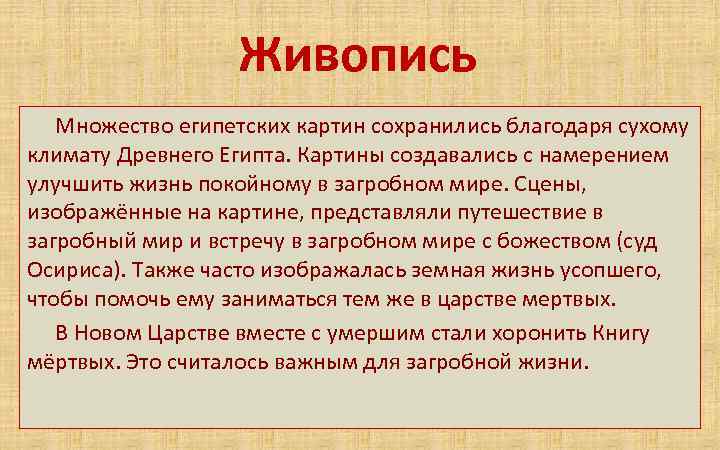 Живопись

Множество египетских картин сохранились благодаря сухому климату Древнего Египта. Картины создавались с намерением улучшить жизнь покойному в загробном мире. Сцены, изображённые на картине, представляли путешествие в загробный мир и встречу в загробном мире с божеством (суд Осириса). Также часто изображалась земная жизнь усопшего, чтобы помочь ему заниматься тем же в царстве мертвых.

В Новом Царстве вместе с умершим стали хоронить Книгу мёртвых. Это считалось важным для загробной жизни.